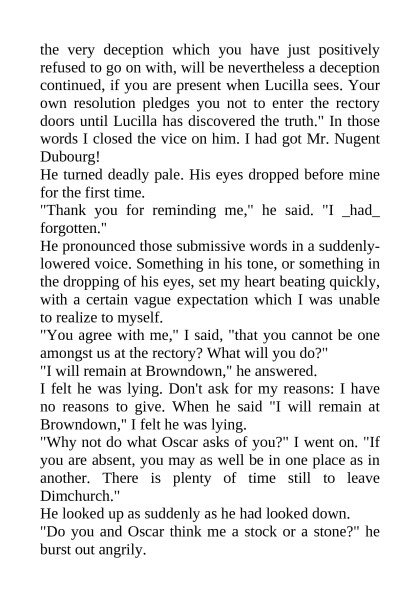 the very deception which you have just positively refused to go on with, will be nevertheless a deception continued, if you are present when Lucilla sees. Your own resolution pledges you not to enter the rectory doors until Lucilla has discovered the truth." In those words I closed the vice on him. I had got Mr. Nugent Dubourg!

He turned deadly pale. His eyes dropped before mine for the first time.

"Thank you for reminding me," he said. "I _had_ forgotten."

He pronounced those submissive words in a suddenly-lowered voice. Something in his tone, or something in the dropping of his eyes, set my heart beating quickly, with a certain vague expectation which I was unable to realize to myself.

"You agree with me," I said, "that you cannot be one amongst us at the rectory? What will you do?"

"I will remain at Browndown," he answered.

I felt he was lying. Don't ask for my reasons: I have no reasons to give. When he said "I will remain at Browndown," I felt he was lying.

"Why not do what Oscar asks of you?" I went on. "If you are absent, you may as well be in one place as in another. There is plenty of time still to leave Dimchurch."

He looked up as suddenly as he had looked down.

"Do you and Oscar think me a stock or a stone?" he burst out angrily.